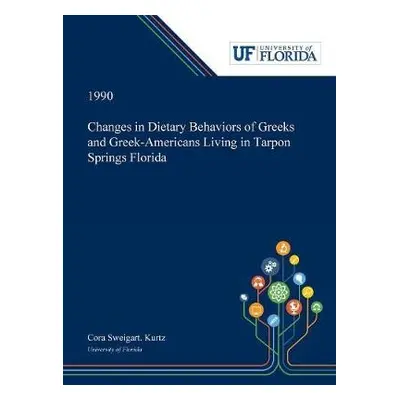 UF UNIVERSITY of FLORIDA

1990

Changes in Dietary Behaviors of Greeks and Greek-Americans Living in Tarpon Springs Florida

Cora Sweigart. Kurtz
University of Florida